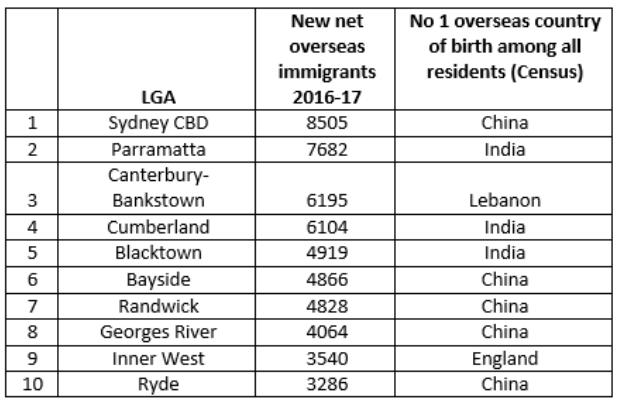 |  | LGA | New net overseas immigrants 2016-17 | No 1 overseas country of birth among all residents (Census) |
|---|---|---|---|
| 1 | Sydney CBD | 8505 | China |
| 2 | Parramatta | 7682 | India |
| 3 | Canterbury-Bankstown | 6195 | Lebanon |
| 4 | Cumberland | 6104 | India |
| 5 | Blacktown | 4919 | India |
| 6 | Bayside | 4866 | China |
| 7 | Randwick | 4828 | China |
| 8 | Georges River | 4064 | China |
| 9 | Inner West | 3540 | England |
| 10 | Ryde | 3286 | China |